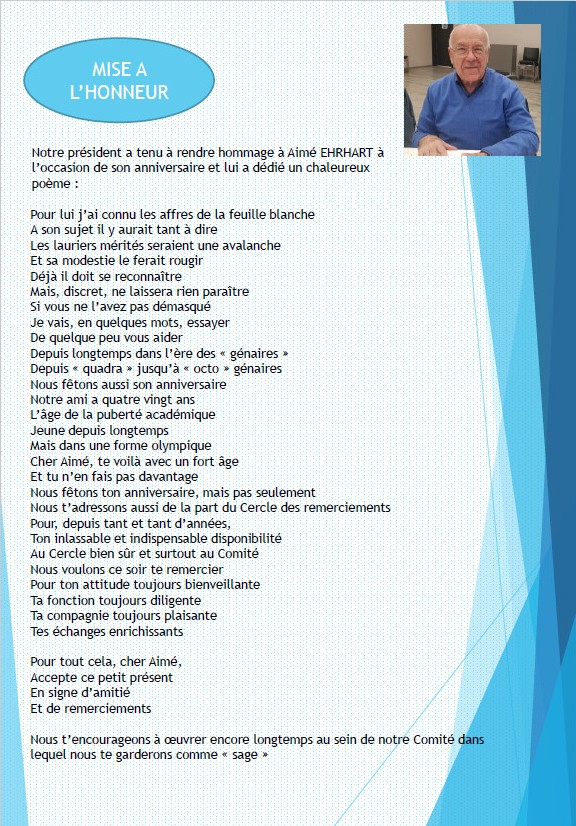 MISE A L'HONNEUR

Notre président a tenu à rendre hommage à Aimé EHRHART à l'occasion de son anniversaire et lui a dédié un chaleureux poème :

Pour lui j'ai connu les affres de la feuille blanche
A son sujet il y aurait tant à dire
Les lauriers mérités seraient une avalanche
Et sa modestie le ferait rougir
Déjà il doit se reconnaître
Mais, discret, ne laissera rien paraître
Si vous ne l'avez pas démasqué
Je vais, en quelques mots, essayer
De quelque peu vous aider
Depuis longtemps dans l'ère des « génaires »
Depuis « quadra » jusqu'à « octo » génaires
Nous fêtons aussi son anniversaire
Notre ami a quatre vingt ans
L'âge de la puberté académique
Jeune depuis longtemps
Mais dans une forme olympique
Cher Aimé, te voilà avec un fort âge
Et tu n'en fais pas davantage
Nous fêtons ton anniversaire, mais pas seulement
Nous t'adressons aussi de la part du Cercle des remerciements
Pour, depuis tant et tant d'années,
Ton inlassable et indispensable disponibilité
Au Cercle bien sûr et surtout au Comité
Nous voulons ce soir te remercier
Pour ton attitude toujours bienveillante
Ta fonction toujours diligente
Ta compagnie toujours plaisante
Tes échanges enrichissants

Pour tout cela, cher Aimé,
Accepte ce petit présent
En signe d'amitié
Et de remerciements

Nous t'encourageons à œuvrer encore longtemps au sein de notre Comité dans lequel nous te garderons comme « sage »